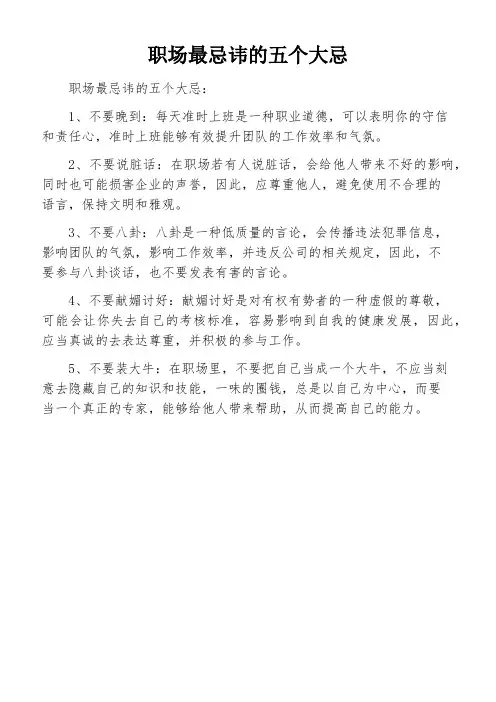 职场最忌讳的五个大忌

职场最忌讳的五个大忌：

1、不要晚到：每天准时上班是一种职业道德，可以表明你的守信和责任心，准时上班能够有效提升团队的工作效率和气氛。

2、不要说脏话：在职场若有人说脏话，会给他人带来不好的影响，同时也可能损害企业的声誉，因此，应尊重他人，避免使用不合理的语言，保持文明和雅观。

3、不要八卦：八卦是一种低质量的言论，会传播违法犯罪信息，影响团队的气氛，影响工作效率，并违反公司的相关规定，因此，不要参与八卦谈话，也不要发表有害的言论。

4、不要献媚讨好：献媚讨好是对有权有势者的一种虚假的尊敬，可能会让你失去自己的考核标准，容易影响到自我的健康发展，因此，应当真诚的去表达尊重，并积极的参与工作。

5、不要装大牛：在职场里，不要把自己当成一个大牛，不应当刻意去隐藏自己的知识和技能，一味的圈钱，总是以自己为中心，而要当一个真正的专家，能够给他人带来帮助，从而提高自己的能力。